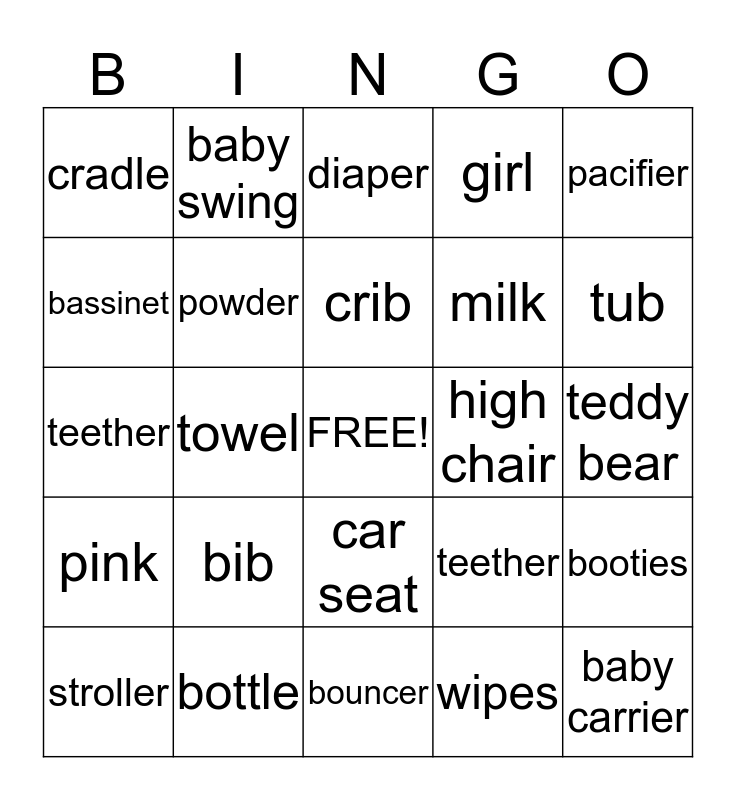 | B | I | N | G | O |
|---|---|---|---|---|
| cradle | baby swing | diaper | girl | pacifier |
| bassinet | powder | crib | milk | tub |
| teether | towel | FREE! | high chair | teddy bear |
| pink | bib | car seat | teether | booties |
| stroller | bottle | bouncer | wipes | baby carrier |